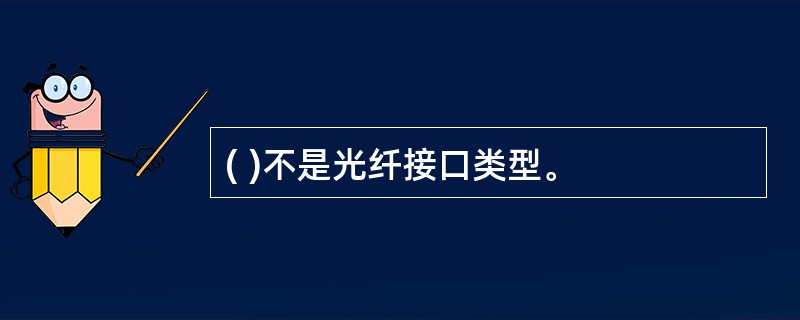 ( )不是光纤接口类型。